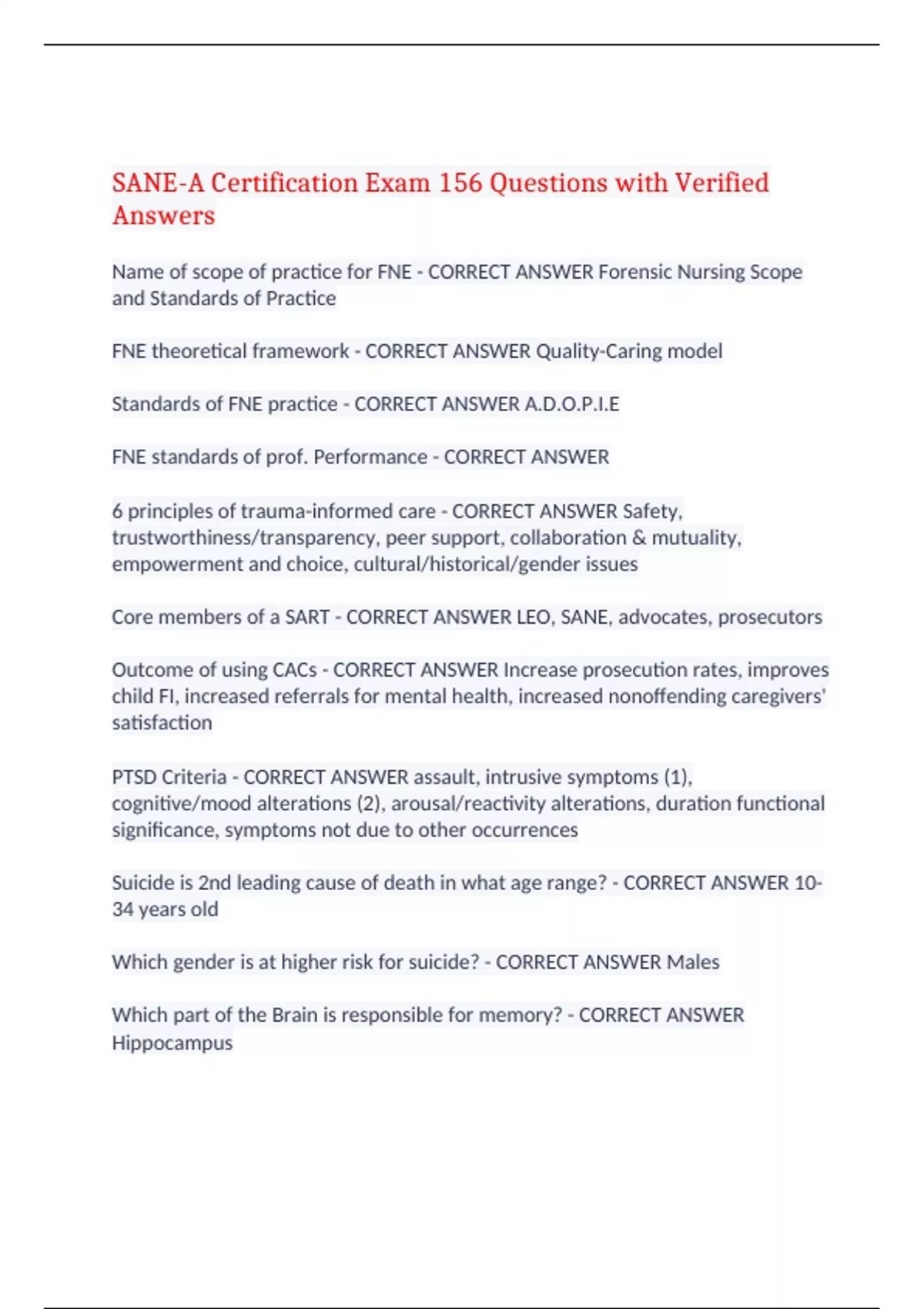 SANE-A Certification Exam 156 Questions with Verified Answers

Name of scope of practice for FNE - CORRECT ANSWER Forensic Nursing Scope and Standards of Practice

FNE theoretical framework - CORRECT ANSWER Quality-Caring model

Standards of FNE practice - CORRECT ANSWER A.D.O.P.I.E

FNE standards of prof. Performance - CORRECT ANSWER

6 principles of trauma-informed care - CORRECT ANSWER Safety, trustworthiness/transparency, peer support, collaboration & mutuality, empowerment and choice, cultural/historical/gender issues

Core members of a SART - CORRECT ANSWER LEO, SANE, advocates, prosecutors

Outcome of using CACs - CORRECT ANSWER Increase prosecution rates, improves child FI, increased referrals for mental health, increased nonoffending caregivers' satisfaction

PTSD Criteria - CORRECT ANSWER assault, intrusive symptoms (1), cognitive/mood alterations (2), arousal/reactivity alterations, duration functional significance, symptoms not due to other occurrences

Suicide is 2nd leading cause of death in what age range? - CORRECT ANSWER 10-34 years old

Which gender is at higher risk for suicide? - CORRECT ANSWER Males

Which part of the Brain is responsible for memory? - CORRECT ANSWER Hippocampus